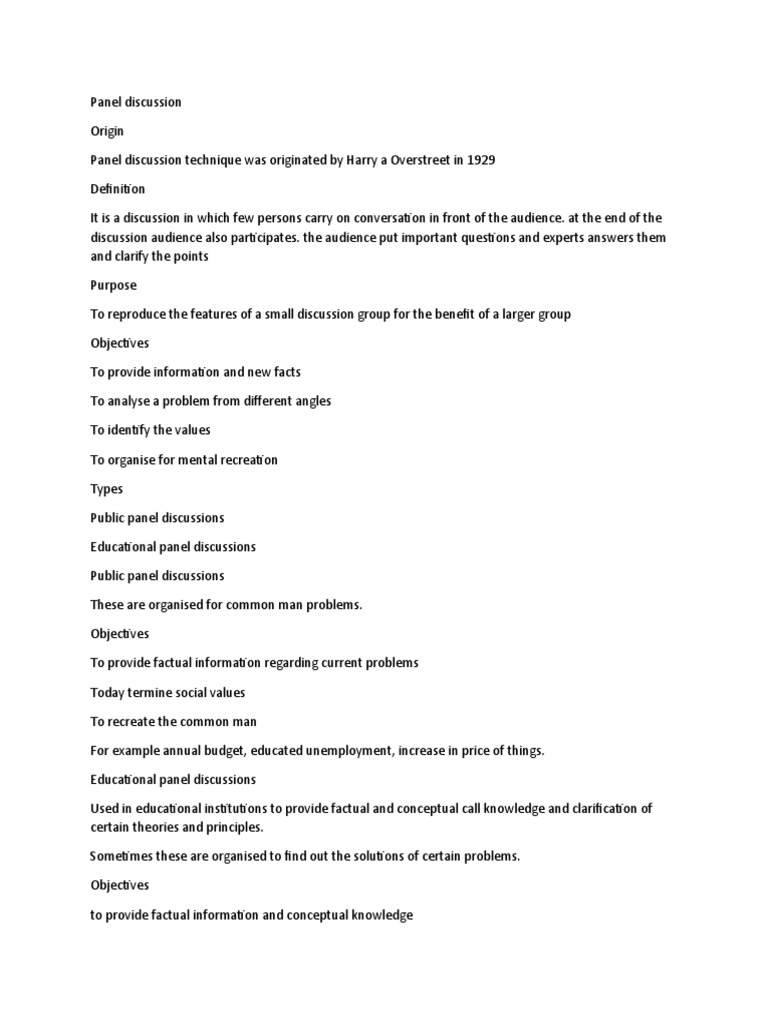 Panel discussion

Origin

Panel discussion technique was originated by Harry a Overstreet in 1929

Definition

It is a discussion in which few persons carry on conversation in front of the audience. at the end of the discussion audience also participates. the audience put important questions and experts answers them and clarify the points

Purpose

To reproduce the features of a small discussion group for the benefit of a larger group

Objectives

To provide information and new facts

To analyse a problem from different angles

To identify the values

To organise for mental recreation

Types

Public panel discussions

Educational panel discussions

Public panel discussions

These are organised for common man problems.

Objectives

To provide factual information regarding current problems

Today termine social values

To recreate the common man

For example annual budget, educated unemployment, increase in price of things.

Educational panel discussions

Used in educational institutions to provide factual and conceptual call knowledge and clarification of certain theories and principles.

Sometimes these are organised to find out the solutions of certain problems.

Objectives

to provide factual information and conceptual knowledge